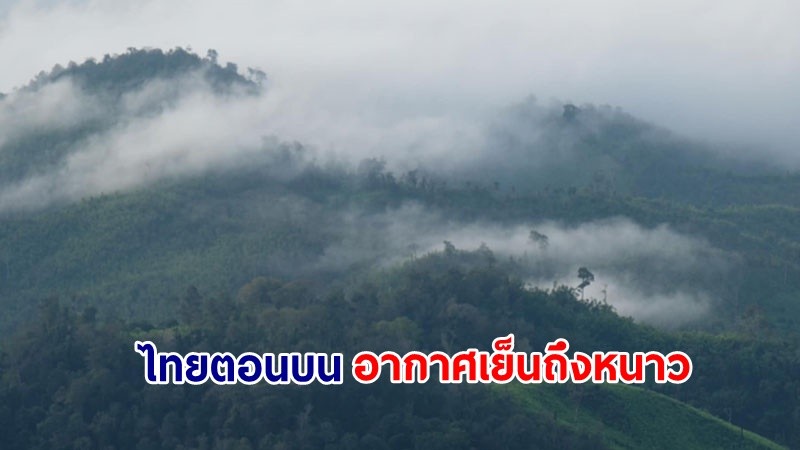 ไทยตอนบน อากาศเย็นถึงหนาว